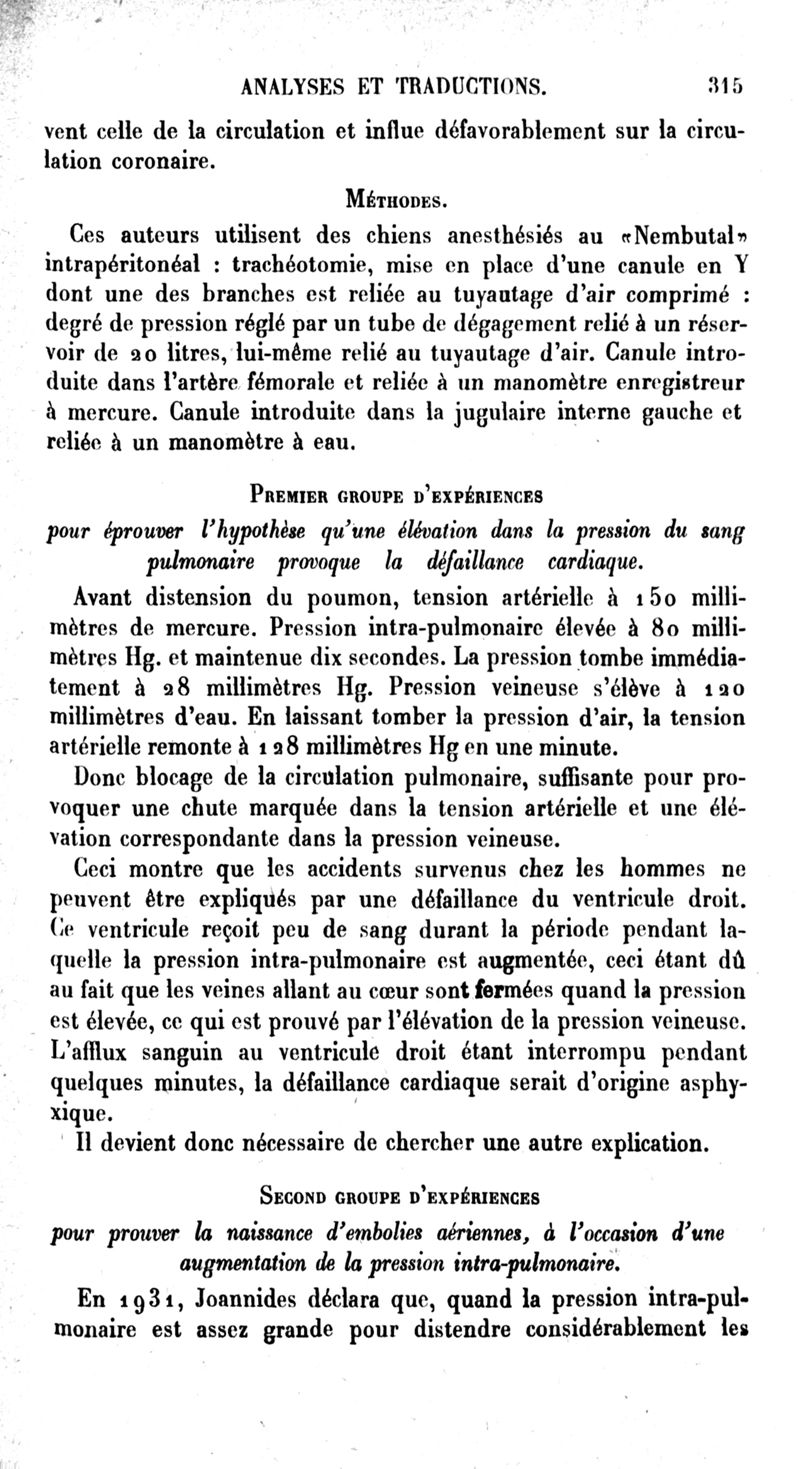 ANALYSES ET TRADUCTIONS. 315

vent celle de la circulation et influe défavorablement sur la circulation coronaire.

MÉTHODES.

Ces auteurs utilisent des chiens anesthésiés au «Nembutal» intrapéritonéal : trachéotomie, mise en place d'une canule en Y dont une des branches est reliée au tuyautage d'air comprimé : degré de pression réglé par un tube de dégagement relié à un réservoir de 20 litres, lui-même relié au tuyautage d'air. Canule introduite dans l'artère fémorale et reliée à un manomètre enregistreur à mercure. Canule introduite dans la jugulaire interne gauche et reliée à un manomètre à eau.

PREMIER GROUPE D'EXPÉRIENCES

pour éprouver l'hypothèse qu'une élévation dans la pression du sang pulmonaire provoque la défaillance cardiaque.

Avant distension du poumon, tension artérielle à 150 millimètres de mercure. Pression intra-pulmonaire élevée à 80 millimètres Hg. et maintenue dix secondes. La pression tombe immédiatement à 28 millimètres Hg. Pression veineuse s'élève à 120 millimètres d'eau. En laissant tomber la pression d'air, la tension artérielle remonte à 128 millimètres Hg en une minute.

Donc blocage de la circulation pulmonaire, suffisante pour provoquer une chute marquée dans la tension artérielle et une élévation correspondante dans la pression veineuse.

Ceci montre que les accidents survenus chez les hommes ne peuvent être expliqués par une défaillance du ventricule droit. Ce ventricule reçoit peu de sang durant la période pendant laquelle la pression intra-pulmonaire est augmentée, ceci étant dû au fait que les veines allant au cœur sont fermées quand la pression est élevée, ce qui est prouvé par l'élévation de la pression veineuse. L'afflux sanguin au ventricule droit étant interrompu pendant quelques minutes, la défaillance cardiaque serait d'origine asphyxique.

Il devient donc nécessaire de chercher une autre explication.

SECOND GROUPE D'EXPÉRIENCES

pour prouver la naissance d'embolies aériennes, à l'occasion d'une augmentation de la pression intra-pulmonaire.

En 1931, Joannides déclara que, quand la pression intra-pulmonaire est assez grande pour distendre considérablement les